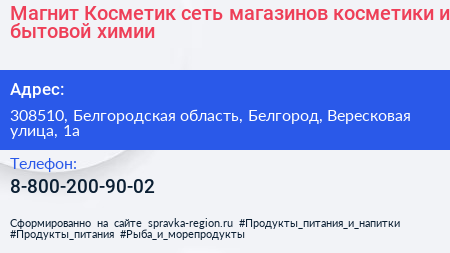 Магнит Косметик сеть магазинов косметики и бытовой химии

Адрес:

308510, Белгородская область, Белгород, Вересковая улица, 1а

Телефон:

8-800-200-90-02

Сформированно на сайте spravka-region.ru #Продукты_питания_и_напитки #Продукты_питания #Рыба_и_морепродукты